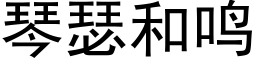 琴瑟和鸣